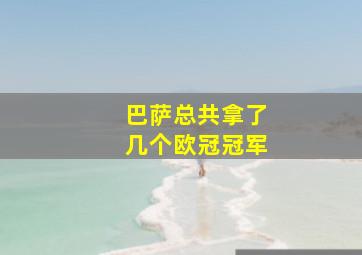 巴萨总共拿了
几个欧冠冠军